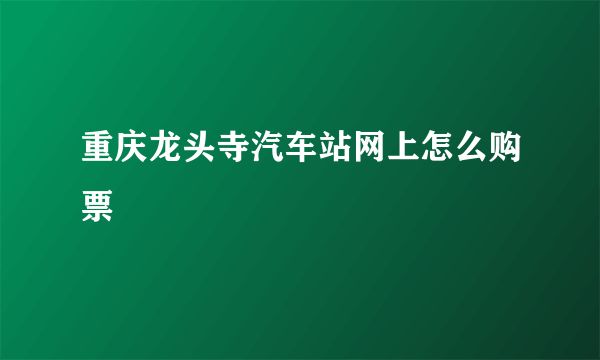 重庆龙头寺汽车站网上怎么购票